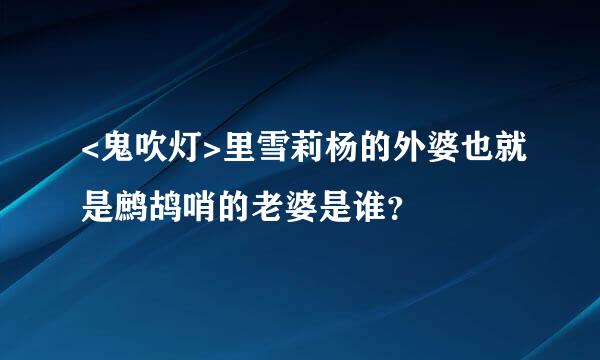 <鬼吹灯>里雪莉杨的外婆也就是鹧鸪哨的老婆是谁?